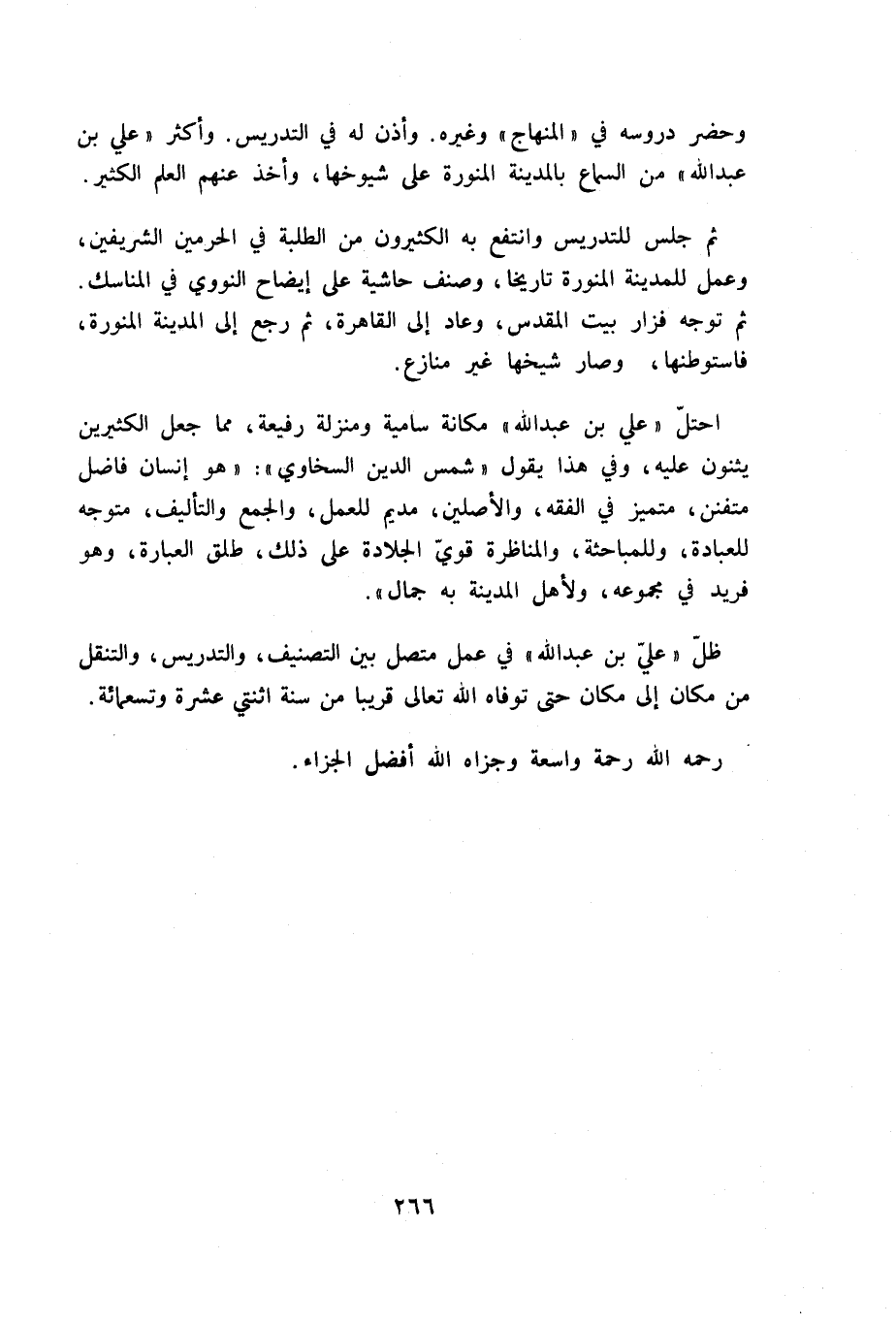 وحضر دروسه في «المنهاج» وغيره. وأذن له في التدريس. وأكثر «علي بن عبدالله» من السماع بالمدينة المنورة على شيوخها، وأخذ عنهم العلم الكثير.

ثم جلس للتدريس وانتفع به الكثيرون من الطلبة في الحرمين الشريفين، وعمل للمدينة المنورة تاريخا، وصنف حاشية على إيضاح النووي في المناسك. ثم توجه فزار بيت المقدس، وعاد إلى القاهرة، ثم رجع إلى المدينة المنورة، فاستوطنها، وصار شيخها غير منازع.

احتلّ «علي بن عبدالله» مكانة سامية ومنزلة رفيعة، مما جعل الكثيرين يثنون عليه، وفي هذا يقول «شمس الدين السخاوي»: «هو إنسان فاضل متفنن، متميز في الفقه، والأصلين، مديم للعمل، والجمع والتأليف، متوجه للعبادة، وللمباحثة، والمناظرة قويّ الجلادة على ذلك، طلق العبارة، وهو فريد في مجموعه، ولأهل المدينة به جمال».

ظلّ «عليّ بن عبدالله» في عمل متصل بين التصنيف، والتدريس، والتنقل من مكان إلى مكان حتى توفاه الله تعالى قريبا من سنة اثنتي عشرة وتسعمائة.

رحمه الله رحمة واسعة وجزاه الله أفضل الجزاء.

٢٦٦